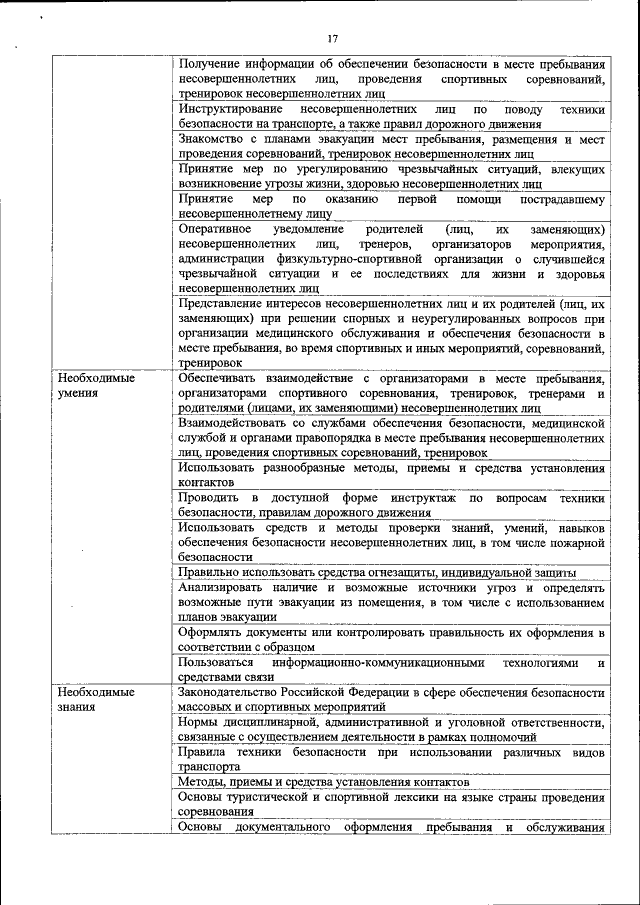 17

| | |
|---|---|
| | Получение информации об обеспечении безопасности в месте пребывания несовершеннолетних лиц, проведения спортивных соревнований, тренировок несовершеннолетних лиц |
| | Инструктирование несовершеннолетних лиц по поводу техники безопасности на транспорте, а также правил дорожного движения |
| | Знакомство с планами эвакуации мест пребывания, размещения и мест проведения соревнований, тренировок несовершеннолетних лиц |
| | Принятие мер по урегулированию чрезвычайных ситуаций, влекущих возникновение угрозы жизни, здоровью несовершеннолетних лиц |
| | Принятие мер по оказанию первой помощи пострадавшему несовершеннолетнему лицу |
| | Оперативное уведомление родителей (лиц, их заменяющих) несовершеннолетних лиц, тренеров, организаторов мероприятия, администрации физкультурно-спортивной организации о случившейся чрезвычайной ситуации и ее последствиях для жизни и здоровья несовершеннолетних лиц |
| | Представление интересов несовершеннолетних лиц и их родителей (лиц, их заменяющих) при решении спорных и неурегулированных вопросов при организации медицинского обслуживания и обеспечения безопасности в месте пребывания, во время спортивных и иных мероприятий, соревнований, тренировок |
| Необходимые умения | Обеспечивать взаимодействие с организаторами в месте пребывания, организаторами спортивного соревнования, тренировок, тренерами и родителями (лицами, их заменяющими) несовершеннолетних лиц |
| | Взаимодействовать со службами обеспечения безопасности, медицинской службой и органами правопорядка в месте пребывания несовершеннолетних лиц, проведения спортивных соревнований, тренировок |
| | Использовать разнообразные методы, приемы и средства установления контактов |
| | Проводить в доступной форме инструктаж по вопросам техники безопасности, правилам дорожного движения |
| | Использовать средств и методы проверки знаний, умений, навыков обеспечения безопасности несовершеннолетних лиц, в том числе пожарной безопасности |
| | Правильно использовать средства огнезащиты, индивидуальной защиты |
| | Анализировать наличие и возможные источники угроз и определять возможные пути эвакуации из помещения, в том числе с использованием планов эвакуации |
| | Оформлять документы или контролировать правильность их оформления в соответствии с образцом |
| | Пользоваться информационно-коммуникационными технологиями и средствами связи |
| Необходимые знания | Законодательство Российской Федерации в сфере обеспечения безопасности массовых и спортивных мероприятий |
| | Нормы дисциплинарной, административной и уголовной ответственности, связанные с осуществлением деятельности в рамках полномочий |
| | Правила техники безопасности при использовании различных видов транспорта |
| | Методы, приемы и средства установления контактов |
| | Основы туристической и спортивной лексики на языке страны проведения соревнования |
| | Основы документального оформления пребывания и обслуживания |